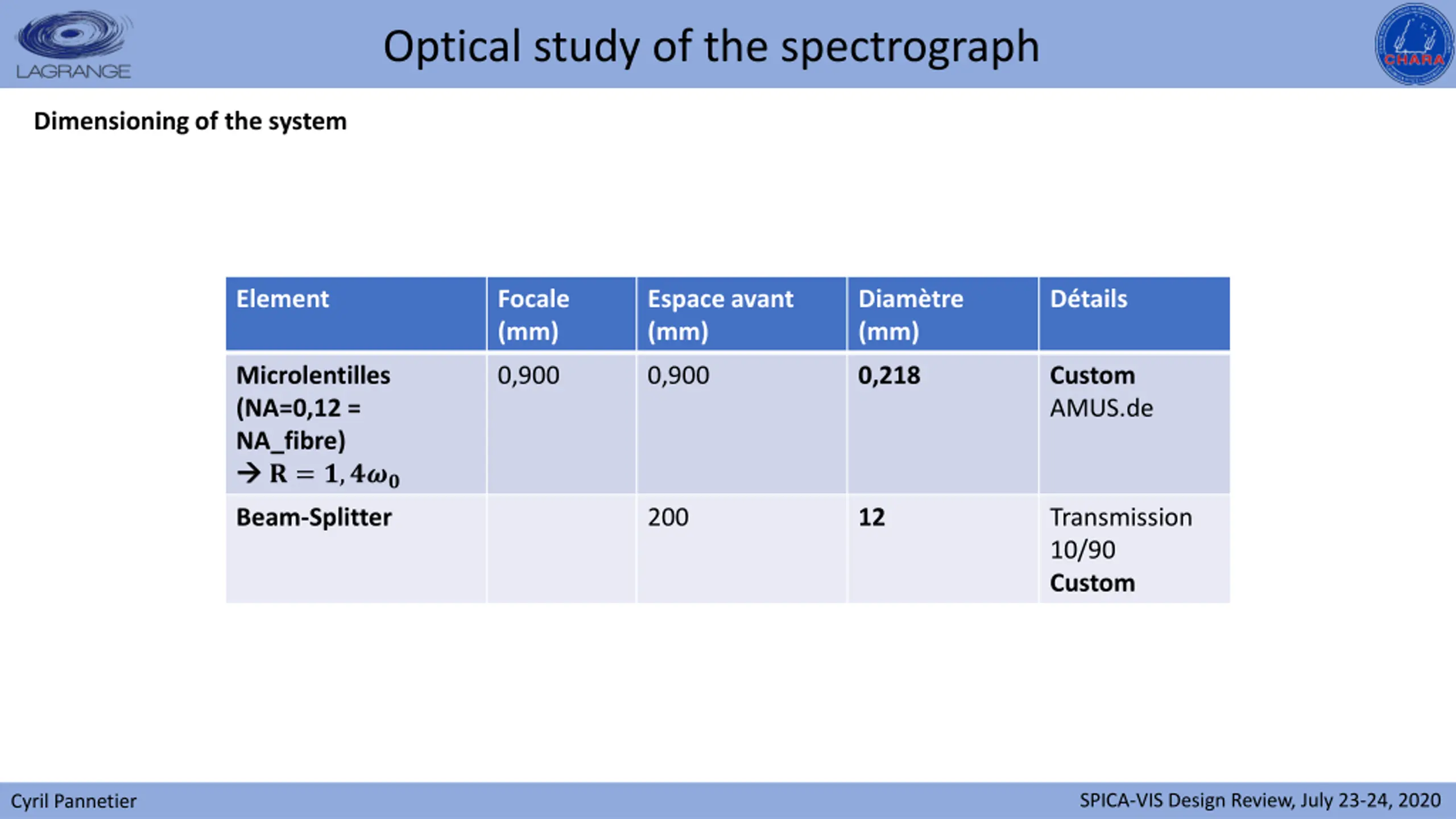 LAGRANGE

Optical study of the spectrograph

CHARA

Dimensioning of the system

| Element | Focale (mm) | Espace avant (mm) | Diamètre (mm) | Détails |
|---|---|---|---|---|
| Microlentilles (NA=0,12 = NA_fibre) → $R = 1,4\omega_0$ | 0,900 | 0,900 | 0,218 | Custom AMUS.de |
| Beam-Splitter | | 200 | 12 | Transmission 10/90 Custom |

Cyril Pannetier

SPICA-VIS Design Review, July 23-24, 2020